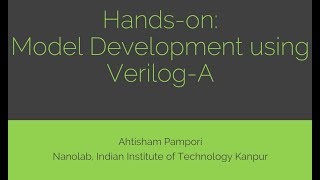 Hands-on:
Model Development using Verilog-A

Ahtisham Pampori
Nanolab, Indian Institute of Technology Kanpur